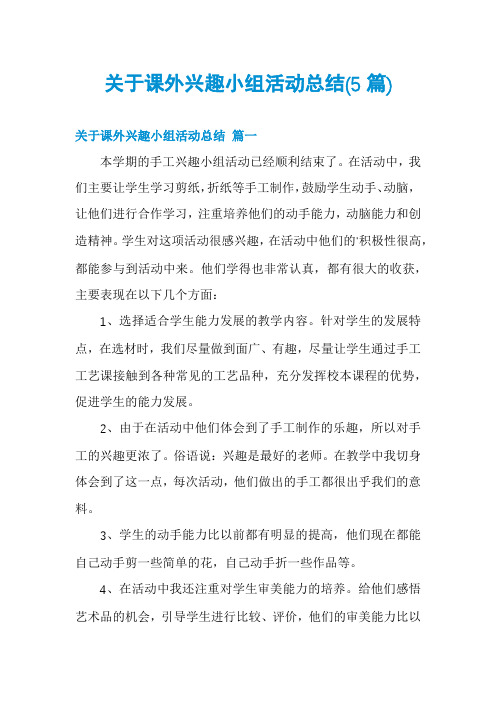 关于课外兴趣小组活动总结(5 篇)

关于课外兴趣小组活动总结 篇一

本学期的手工兴趣小组活动已经顺利结束了。在活动中，我们主要让学生学习剪纸，折纸等手工制作，鼓励学生动手、动脑，让他们进行合作学习，注重培养他们的动手能力，动脑能力和创造精神。学生对这项活动很感兴趣，在活动中他们的'积极性很高，都能参与到活动中来。他们学得也非常认真，都有很大的收获，主要表现在以下几个方面：

1、选择适合学生能力发展的教学内容。针对学生的发展特点，在选材时，我们尽量做到面广、有趣，尽量让学生通过手工工艺课接触到各种常见的工艺品种，充分发挥校本课程的优势，促进学生的能力发展。

2、由于在活动中他们体会到了手工制作的乐趣，所以对手工的兴趣更浓了。俗语说：兴趣是最好的老师。在教学中我切身体会到了这一点，每次活动，他们做出的手工都很出乎我们的意料。

3、学生的动手能力比以前都有明显的提高，他们现在都能自己动手剪一些简单的花，自己动手折一些作品等。

4、在活动中我还注重对学生审美能力的培养。给他们感悟艺术品的机会，引导学生进行比较、评价，他们的审美能力比以